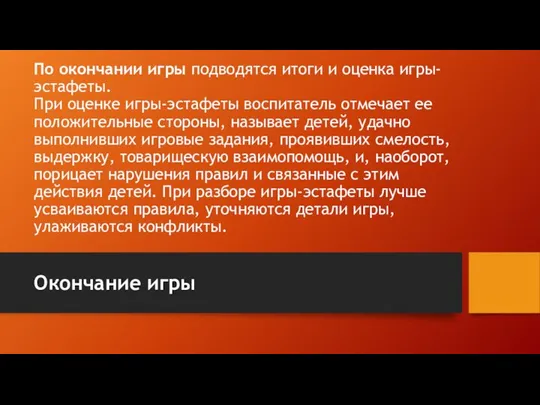 По окончании игры подводятся итоги и оценка игры-эстафеты.
При оценке игры-эстафеты воспитатель отмечает ее положительные стороны, называет детей, удачно выполнивших игровые задания, проявивших смелость, выдержку, товарищескую взаимопомощь, и, наоборот, порицает нарушения правил и связанные с этим действия детей. При разборе игры-эстафеты лучше усваиваются правила, уточняются детали игры, улаживаются конфликты.

Окончание игры